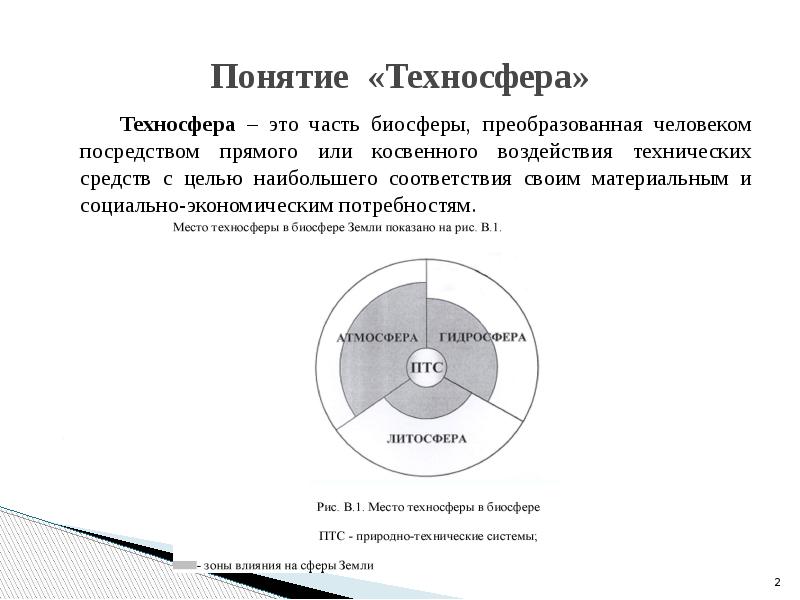 Понятие «Техносфера»

Техносфера – это часть биосферы, преобразованная человеком посредством прямого или косвенного воздействия технических средств с целью наибольшего соответствия своим материальным и социально-экономическим потребностям.

Место техносферы в биосфере Земли показано на рис. В.1.

АТМОСФЕРА

ГИДРОСФЕРА

ПТС

ЛИТОСФЕРА

Рис. В.1. Место техносферы в биосфере

ПТС - природно-технические системы;

- зоны влияния на сферы Земли

2